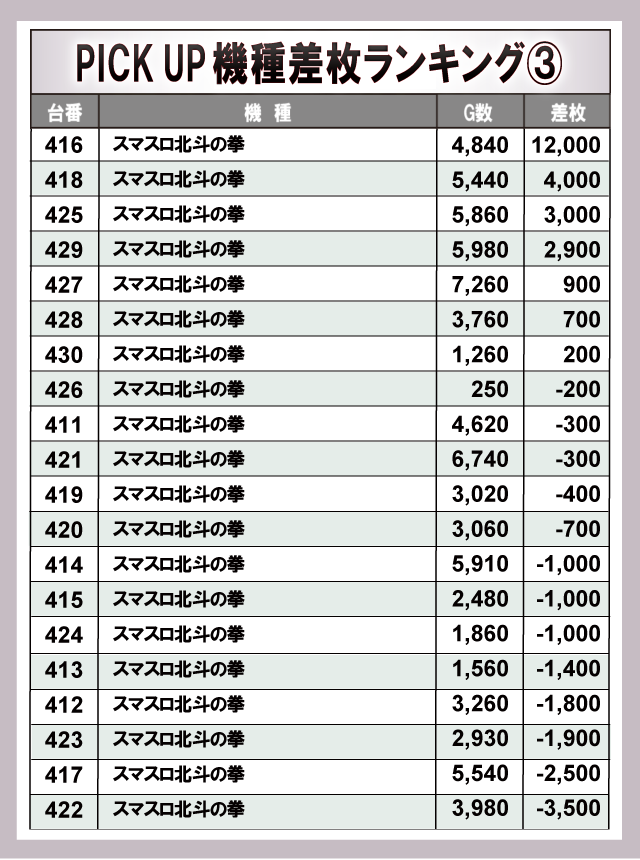 PICK UP 機種差枚ランキング③

| 台番 | 機 種 | G数 | 差枚 |
|---|---|---|---|
| 416 | スマスロ北斗の拳 | 4,840 | 12,000 |
| 418 | スマスロ北斗の拳 | 5,440 | 4,000 |
| 425 | スマスロ北斗の拳 | 5,860 | 3,000 |
| 429 | スマスロ北斗の拳 | 5,980 | 2,900 |
| 427 | スマスロ北斗の拳 | 7,260 | 900 |
| 428 | スマスロ北斗の拳 | 3,760 | 700 |
| 430 | スマスロ北斗の拳 | 1,260 | 200 |
| 426 | スマスロ北斗の拳 | 250 | -200 |
| 411 | スマスロ北斗の拳 | 4,620 | -300 |
| 421 | スマスロ北斗の拳 | 6,740 | -300 |
| 419 | スマスロ北斗の拳 | 3,020 | -400 |
| 420 | スマスロ北斗の拳 | 3,060 | -700 |
| 414 | スマスロ北斗の拳 | 5,910 | -1,000 |
| 415 | スマスロ北斗の拳 | 2,480 | -1,000 |
| 424 | スマスロ北斗の拳 | 1,860 | -1,000 |
| 413 | スマスロ北斗の拳 | 1,560 | -1,400 |
| 412 | スマスロ北斗の拳 | 3,260 | -1,800 |
| 423 | スマスロ北斗の拳 | 2,930 | -1,900 |
| 417 | スマスロ北斗の拳 | 5,540 | -2,500 |
| 422 | スマスロ北斗の拳 | 3,980 | -3,500 |